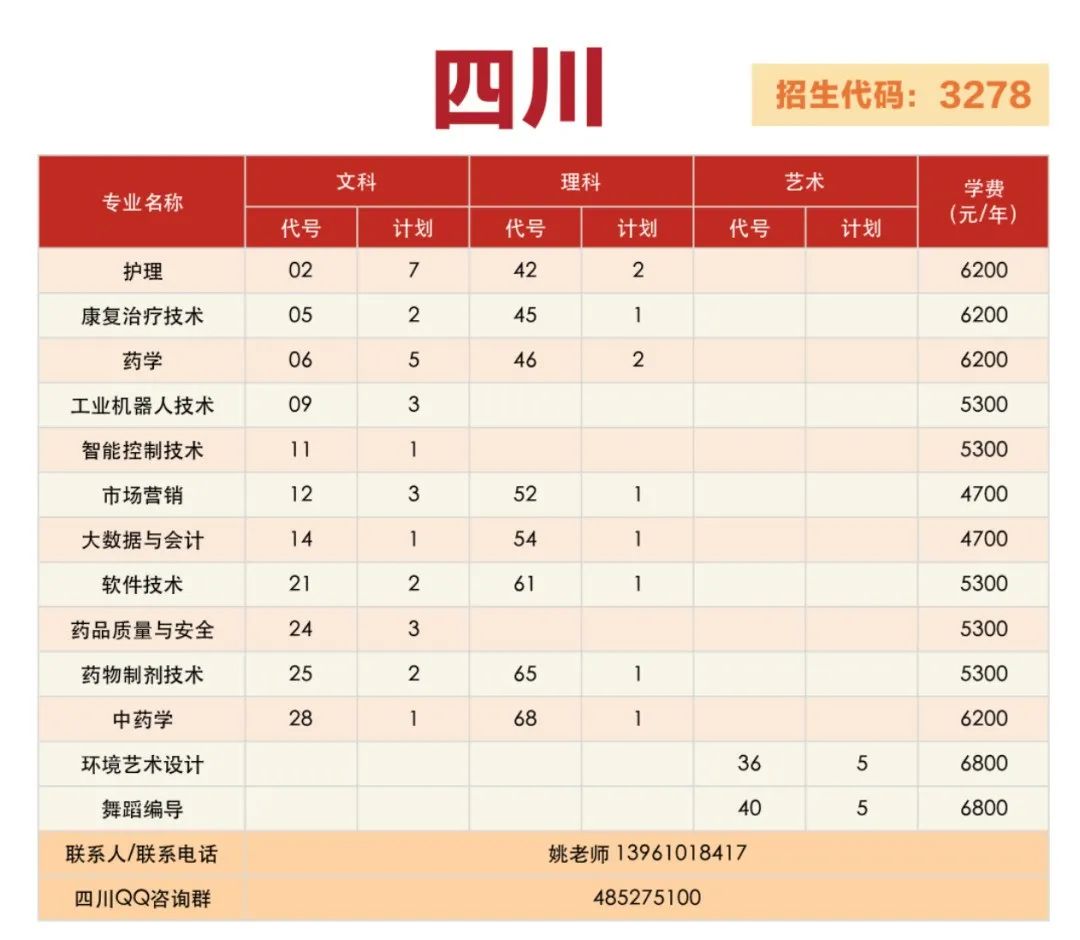 四川

招生代码：3278

| 专业名称 | 文科 代号 | 文科 计划 | 理科 代号 | 理科 计划 | 艺术 代号 | 艺术 计划 | 学费(元/年) |
|---|---|---|---|---|---|---|---|
| 护理 | 02 | 7 | 42 | 2 | | | 6200 |
| 康复治疗技术 | 05 | 2 | 45 | 1 | | | 6200 |
| 药学 | 06 | 5 | 46 | 2 | | | 6200 |
| 工业机器人技术 | 09 | 3 | | | | | 5300 |
| 智能控制技术 | 11 | 1 | | | | | 5300 |
| 市场营销 | 12 | 3 | 52 | 1 | | | 4700 |
| 大数据与会计 | 14 | 1 | 54 | 1 | | | 4700 |
| 软件技术 | 21 | 2 | 61 | 1 | | | 5300 |
| 药品质量与安全 | 24 | 3 | | | | | 5300 |
| 药物制剂技术 | 25 | 2 | 65 | 1 | | | 5300 |
| 中药学 | 28 | 1 | 68 | 1 | | | 6200 |
| 环境艺术设计 | | | | | 36 | 5 | 6800 |
| 舞蹈编导 | | | | | 40 | 5 | 6800 |
| 联系人/联系电话 | 姚老师 13961018417 | | | | | | |
| 四川QQ咨询群 | 485275100 | | | | | | |